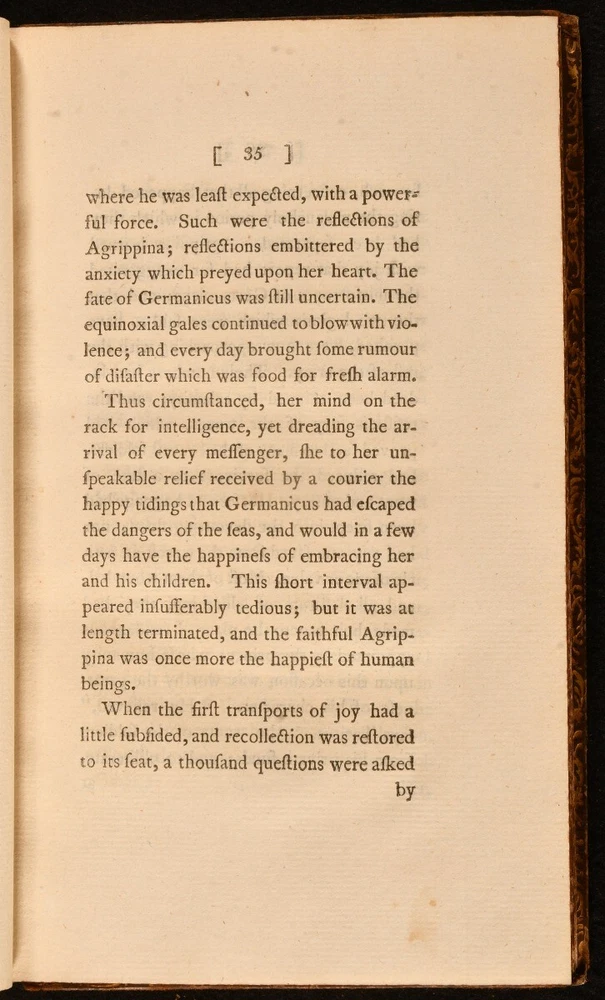 [ 35 ]

where he was leaſt expected, with a powerful force. Such were the reflections of Agrippina; reflections embittered by the anxiety which preyed upon her heart. The fate of Germanicus was ſtill uncertain. The equinoxial gales continued to blow with violence; and every day brought ſome rumour of diſaſter which was food for freſh alarm.

Thus circumſtanced, her mind on the rack for intelligence, yet dreading the arrival of every meſſenger, ſhe to her unſpeakable relief received by a courier the happy tidings that Germanicus had eſcaped the dangers of the ſeas, and would in a few days have the happineſs of embracing her and his children. This ſhort interval appeared inſufferably tedious; but it was at length terminated, and the faithful Agrippina was once more the happieſt of human beings.

When the firſt tranſports of joy had a little ſubſided, and recollection was reſtored to its ſeat, a thouſand queſtions were aſked

by